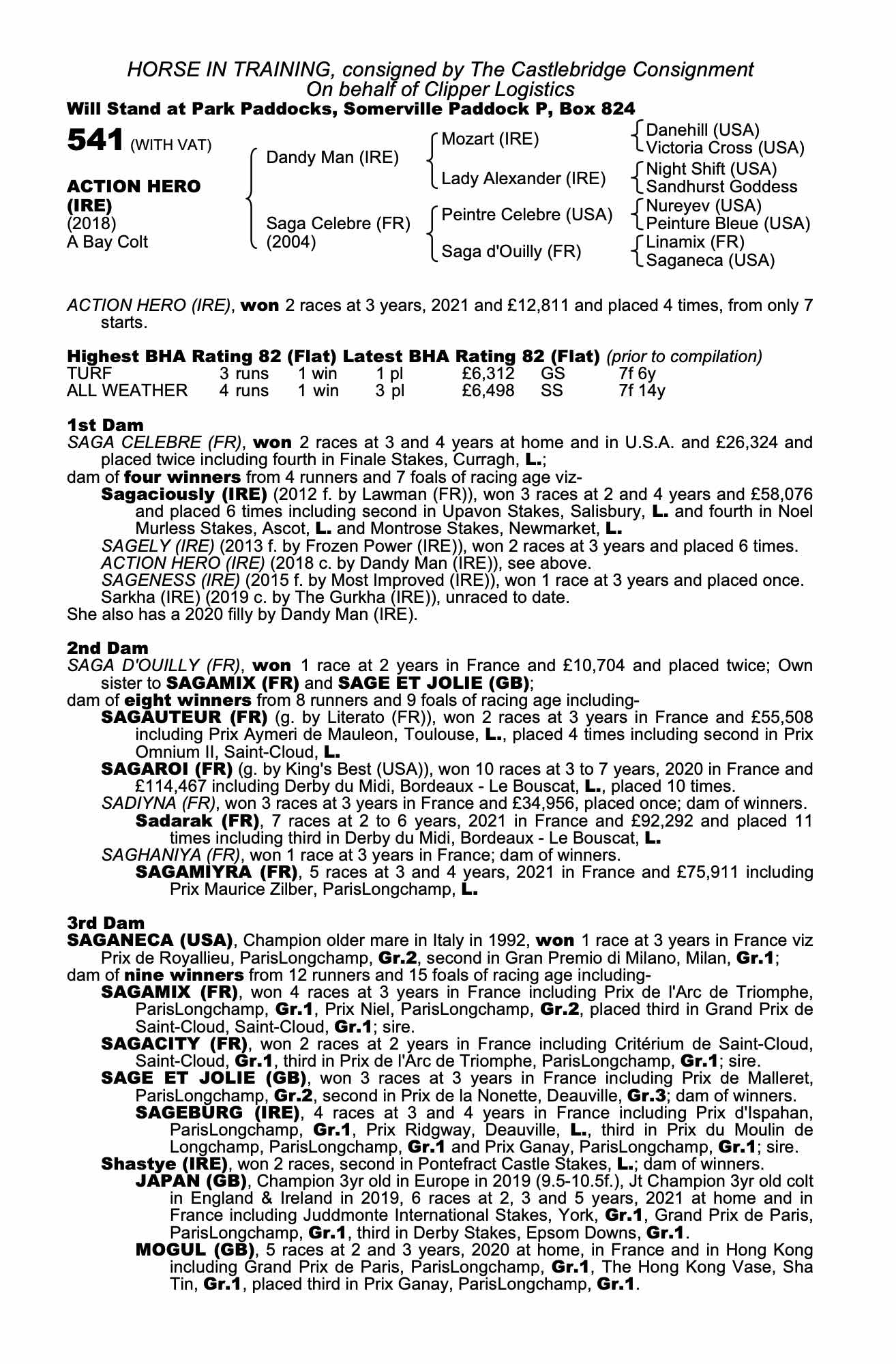 HORSE IN TRAINING, consigned by The Castlebridge Consignment
On behalf of Clipper Logistics
Will Stand at Park Paddocks, Somerville Paddock P, Box 824

541 (WITH VAT)

ACTION HERO (IRE)
(2018)
A Bay Colt

Dandy Man (IRE)
Saga Celebre (FR) (2004)

Mozart (IRE)
Lady Alexander (IRE)
Peintre Celebre (USA)
Saga d'Ouilly (FR)

Danehill (USA)
Victoria Cross (USA)
Night Shift (USA)
Sandhurst Goddess
Nureyev (USA)
Peinture Bleue (USA)
Linamix (FR)
Saganeca (USA)

ACTION HERO (IRE), won 2 races at 3 years, 2021 and £12,811 and placed 4 times, from only 7 starts.

Highest BHA Rating 82 (Flat) Latest BHA Rating 82 (Flat) (prior to compilation)

| TURF | 3 runs | 1 win | 1 pl | £6,312 | GS | 7f 6y |
|---|---|---|---|---|---|---|
| ALL WEATHER | 4 runs | 1 win | 3 pl | £6,498 | SS | 7f 14y |

1st Dam
SAGA CELEBRE (FR), won 2 races at 3 and 4 years at home and in U.S.A. and £26,324 and placed twice including fourth in Finale Stakes, Curragh, L.;
dam of four winners from 4 runners and 7 foals of racing age viz-
Sagaciously (IRE) (2012 f. by Lawman (FR)), won 3 races at 2 and 4 years and £58,076 and placed 6 times including second in Upavon Stakes, Salisbury, L. and fourth in Noel Murless Stakes, Ascot, L. and Montrose Stakes, Newmarket, L.
SAGELY (IRE) (2013 f. by Frozen Power (IRE)), won 2 races at 3 years and placed 6 times.
ACTION HERO (IRE) (2018 c. by Dandy Man (IRE)), see above.
SAGENESS (IRE) (2015 f. by Most Improved (IRE)), won 1 race at 3 years and placed once.
Sarkha (IRE) (2019 c. by The Gurkha (IRE)), unraced to date.
She also has a 2020 filly by Dandy Man (IRE).

2nd Dam
SAGA D'OUILLY (FR), won 1 race at 2 years in France and £10,704 and placed twice; Own sister to SAGAMIX (FR) and SAGE ET JOLIE (GB);
dam of eight winners from 8 runners and 9 foals of racing age including-
SAGAUTEUR (FR) (g. by Literato (FR)), won 2 races at 3 years in France and £55,508 including Prix Aymeri de Mauleon, Toulouse, L., placed 4 times including second in Prix Omnium II, Saint-Cloud, L.
SAGAROI (FR) (g. by King's Best (USA)), won 10 races at 3 to 7 years, 2020 in France and £114,467 including Derby du Midi, Bordeaux - Le Bouscat, L., placed 10 times.
SADIYNA (FR), won 3 races at 3 years in France and £34,956, placed once; dam of winners.
Sadarak (FR), 7 races at 2 to 6 years, 2021 in France and £92,292 and placed 11 times including third in Derby du Midi, Bordeaux - Le Bouscat, L.
SAGHANIYA (FR), won 1 race at 3 years in France; dam of winners.
SAGAMIYRA (FR), 5 races at 3 and 4 years, 2021 in France and £75,911 including Prix Maurice Zilber, ParisLongchamp, L.

3rd Dam
SAGANECA (USA), Champion older mare in Italy in 1992, won 1 race at 3 years in France viz Prix de Royallieu, ParisLongchamp, Gr.2, second in Gran Premio di Milano, Milan, Gr.1;
dam of nine winners from 12 runners and 15 foals of racing age including-
SAGAMIX (FR), won 4 races at 3 years in France including Prix de l'Arc de Triomphe, ParisLongchamp, Gr.1, Prix Niel, ParisLongchamp, Gr.2, placed third in Grand Prix de Saint-Cloud, Saint-Cloud, Gr.1; sire.
SAGACITY (FR), won 2 races at 2 years in France including Critérium de Saint-Cloud, Saint-Cloud, Gr.1, third in Prix de l'Arc de Triomphe, ParisLongchamp, Gr.1; sire.
SAGE ET JOLIE (GB), won 3 races at 3 years in France including Prix de Malleret, ParisLongchamp, Gr.2, second in Prix de la Nonette, Deauville, Gr.3; dam of winners.
SAGEBURG (IRE), 4 races at 3 and 4 years in France including Prix d'Ispahan, ParisLongchamp, Gr.1, Prix Ridgway, Deauville, L., third in Prix du Moulin de Longchamp, ParisLongchamp, Gr.1 and Prix Ganay, ParisLongchamp, Gr.1; sire.
Shastye (IRE), won 2 races, second in Pontefract Castle Stakes, L.; dam of winners.
JAPAN (GB), Champion 3yr old in Europe in 2019 (9.5-10.5f.), Jt Champion 3yr old colt in England & Ireland in 2019, 6 races at 2, 3 and 5 years, 2021 at home and in France including Juddmonte International Stakes, York, Gr.1, Grand Prix de Paris, ParisLongchamp, Gr.1, third in Derby Stakes, Epsom Downs, Gr.1.
MOGUL (GB), 5 races at 2 and 3 years, 2020 at home, in France and in Hong Kong including Grand Prix de Paris, ParisLongchamp, Gr.1, The Hong Kong Vase, Sha Tin, Gr.1, placed third in Prix Ganay, ParisLongchamp, Gr.1.